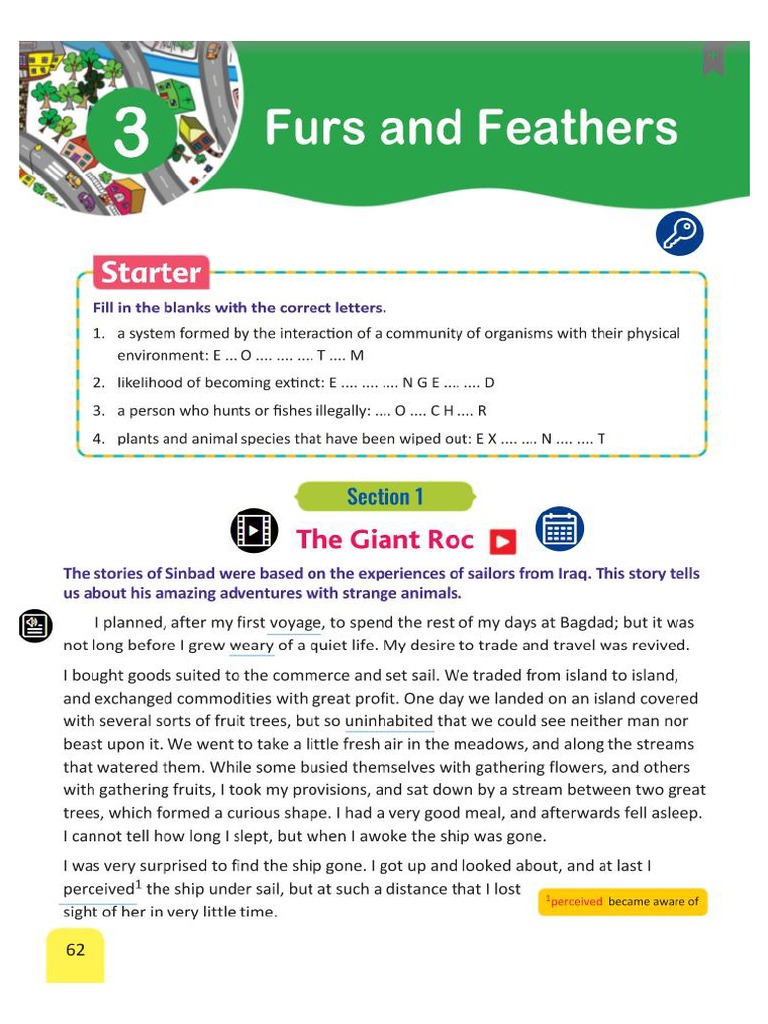 3 Furs and Feathers

Starter

Fill in the blanks with the correct letters.

1. a system formed by the interaction of a community of organisms with their physical environment: E ... O .... .... .... T .... M
2. likelihood of becoming extinct: E .... .... .... N G E .... .... D
3. a person who hunts or fishes illegally: .... O .... C H .... R
4. plants and animal species that have been wiped out: E X .... .... N .... .... T

Section 1

The Giant Roc

The stories of Sinbad were based on the experiences of sailors from Iraq. This story tells us about his amazing adventures with strange animals.

I planned, after my first voyage, to spend the rest of my days at Bagdad; but it was not long before I grew weary of a quiet life. My desire to trade and travel was revived.

I bought goods suited to the commerce and set sail. We traded from island to island, and exchanged commodities with great profit. One day we landed on an island covered with several sorts of fruit trees, but so uninhabited that we could see neither man nor beast upon it. We went to take a little fresh air in the meadows, and along the streams that watered them. While some busied themselves with gathering flowers, and others with gathering fruits, I took my provisions, and sat down by a stream between two great trees, which formed a curious shape. I had a very good meal, and afterwards fell asleep. I cannot tell how long I slept, but when I awoke the ship was gone.

I was very surprised to find the ship gone. I got up and looked about, and at last I perceived$^1$ the ship under sail, but at such a distance that I lost sight of her in very little time.

$^1$perceived became aware of

62